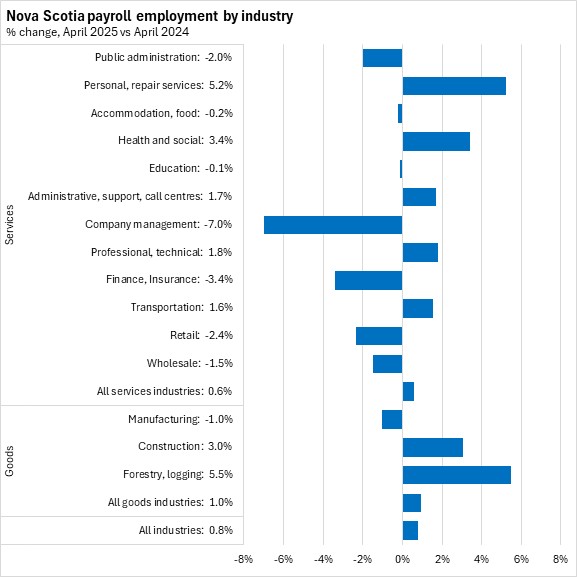 Nova Scotia payroll employment by industry
% change, April 2025 vs April 2024

Services
Public administration: -2.0%
Personal, repair services: 5.2%
Accommodation, food: -0.2%
Health and social: 3.4%
Education: -0.1%
Administrative, support, call centres: 1.7%
Company management: -7.0%
Professional, technical: 1.8%
Finance, Insurance: -3.4%
Transportation: 1.6%
Retail: -2.4%
Wholesale: -1.5%
All services industries: 0.6%

Goods
Manufacturing: -1.0%
Construction: 3.0%
Forestry, logging: 5.5%
All goods industries: 1.0%

All industries: 0.8%

-8% -6% -4% -2% 0% 2% 4% 6% 8%